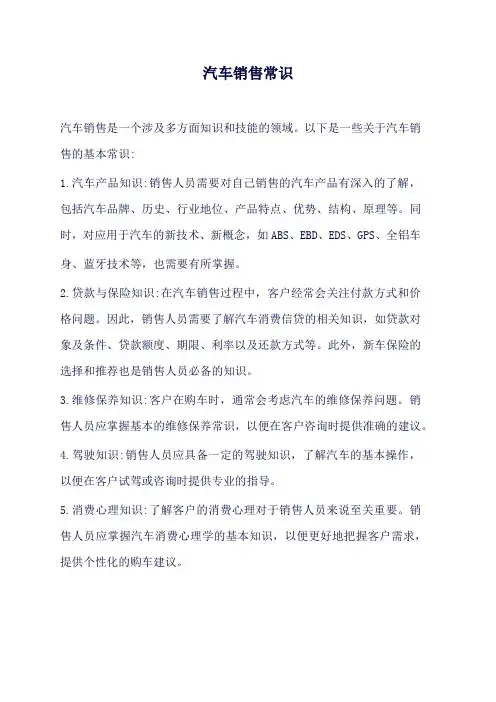 汽车销售常识

汽车销售是一个涉及多方面知识和技能的领域。以下是一些关于汽车销售的基本常识:

1.汽车产品知识:销售人员需要对自己销售的汽车产品有深入的了解，包括汽车品牌、历史、行业地位、产品特点、优势、结构、原理等。同时，对应用于汽车的新技术、新概念，如ABS、EBD、EDS、GPS、全铝车身、蓝牙技术等，也需要有所掌握。

2.贷款与保险知识:在汽车销售过程中，客户经常会关注付款方式和价格问题。因此，销售人员需要了解汽车消费信贷的相关知识，如贷款对象及条件、贷款额度、期限、利率以及还款方式等。此外，新车保险的选择和推荐也是销售人员必备的知识。

3.维修保养知识:客户在购车时，通常会考虑汽车的维修保养问题。销售人员应掌握基本的维修保养常识，以便在客户咨询时提供准确的建议。

4.驾驶知识:销售人员应具备一定的驾驶知识，了解汽车的基本操作，以便在客户试驾或咨询时提供专业的指导。

5.消费心理知识:了解客户的消费心理对于销售人员来说至关重要。销售人员应掌握汽车消费心理学的基本知识，以便更好地把握客户需求，提供个性化的购车建议。